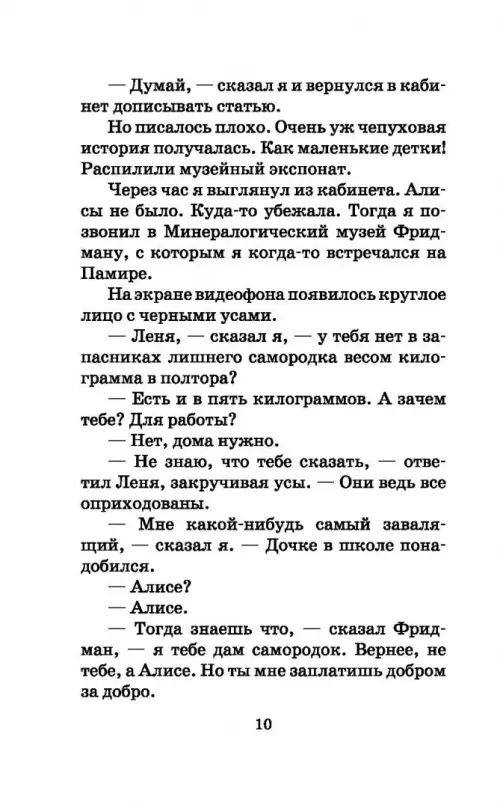 — Думай, — сказал я и вернулся в кабинет дописывать статью.

Но писалось плохо. Очень уж чепуховая история получалась. Как маленькие детки! Распилили музейный экспонат.

Через час я выглянул из кабинета. Алисы не было. Куда-то убежала. Тогда я позвонил в Минералогический музей Фридману, с которым я когда-то встречался на Памире.

На экране видеофона появилось круглое лицо с черными усами.

— Леня, — сказал я, — у тебя нет в запасниках лишнего самородка весом килограмма в полтора?

— Есть и в пять килограммов. А зачем тебе? Для работы?

— Нет, дома нужно.

— Не знаю, что тебе сказать, — ответил Леня, закручивая усы. — Они ведь все оприходованы.

— Мне какой-нибудь самый завалящий, — сказал я. — Дочке в школе понадобился.

— Алисе?

— Алисе.

— Тогда знаешь что, — сказал Фридман, — я тебе дам самородок. Вернее, не тебе, а Алисе. Но ты мне заплатишь добром за добро.

10